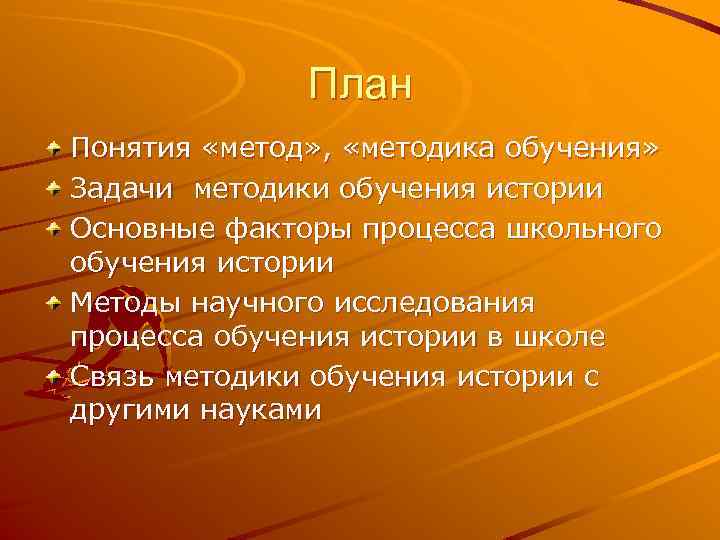 План

Понятия «метод», «методика обучения»

Задачи методики обучения истории

Основные факторы процесса школьного обучения истории

Методы научного исследования процесса обучения истории в школе

Связь методики обучения истории с другими науками